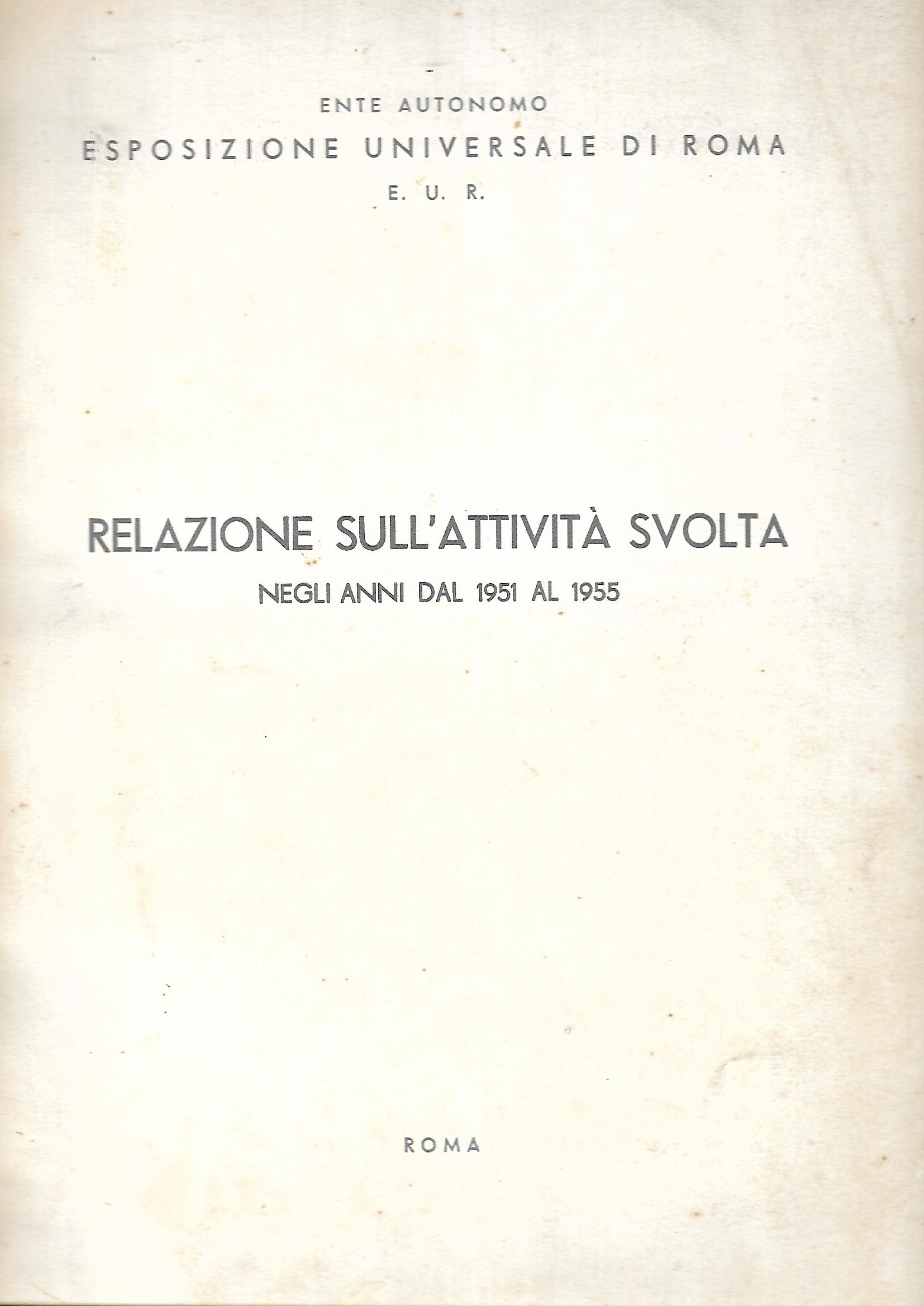 ENTE AUTONOMO
ESPOSIZIONE UNIVERSALE DI ROMA
E. U. R.

RELAZIONE SULL'ATTIVITÀ SVOLTA
NEGLI ANNI DAL 1951 AL 1955

ROMA